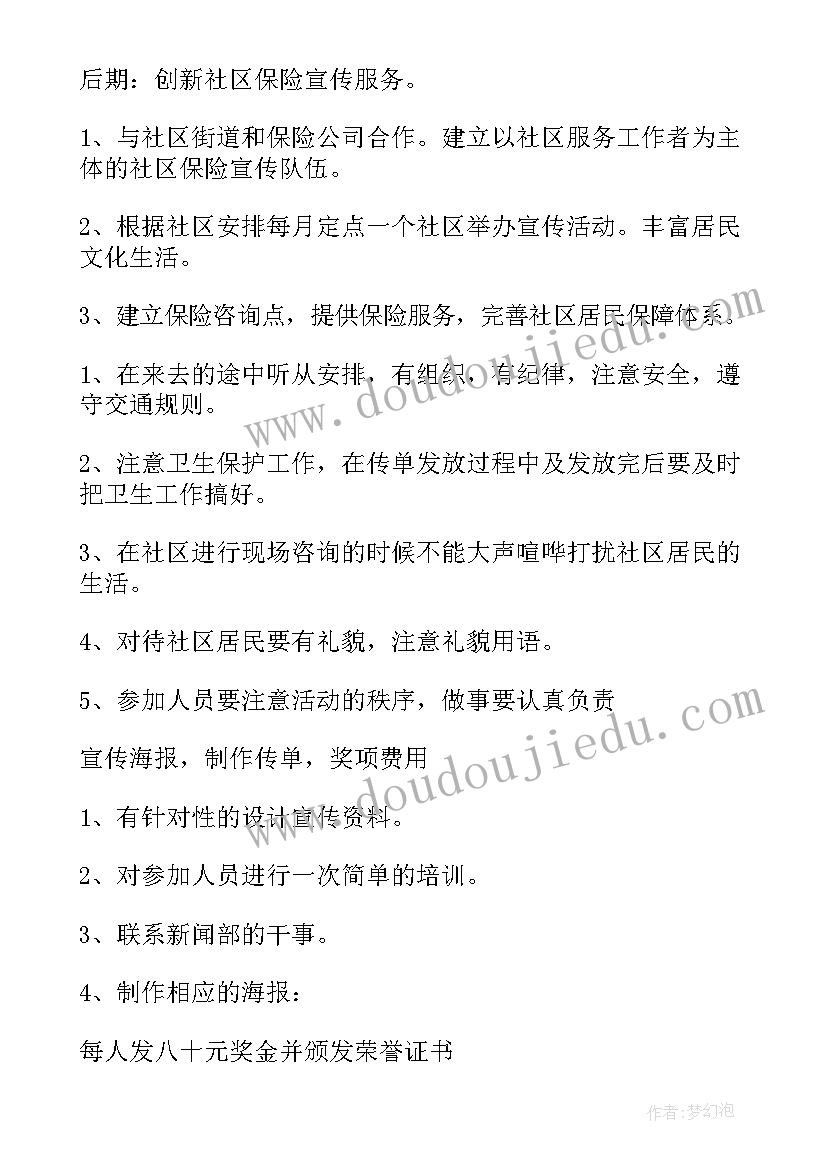 后期：创新社区保险宣传服务。

1、与社区街道和保险公司合作。建立以社区服务工作者为主体的社区保险宣传队伍。

2、根据社区安排每月定点一个社区举办宣传活动。丰富居民文化生活。

3、建立保险咨询点，提供保险服务，完善社区居民保障体系。

1、在来去的途中听从安排，有组织，有纪律，注意安全，遵守交通规则。

2、注意卫生保护工作，在传单发放过程中及发放完后要及时把卫生工作搞好。

3、在社区进行现场咨询的时候不能大声喧哗打扰社区居民的生活。

4、对待社区居民要有礼貌，注意礼貌用语。

5、参加人员要注意活动的秩序，做事要认真负责

宣传海报，制作传单，奖项费用

1、有针对性的设计宣传资料。

2、对参加人员进行一次简单的培训。

3、联系新闻部的干事。

4、制作相应的海报：

每人发八十元奖金并颁发荣誉证书

www.doudoujiedu.com

www.doudoujiedu.com

作者：梦幻泡